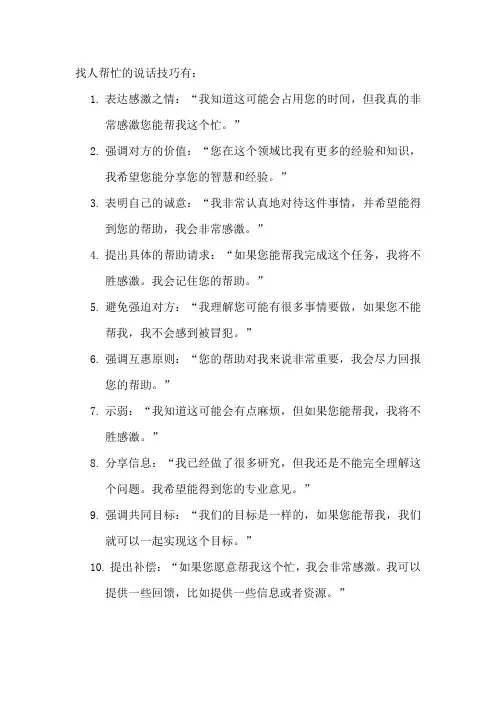 找人帮忙的说话技巧有：

1. 表达感激之情：“我知道这可能会占用您的时间，但我真的非常感激您能帮我这个忙。”

2. 强调对方的价值：“您在这个领域比我有更多的经验和知识，我希望您能分享您的智慧和经验。”

3. 表明自己的诚意：“我非常认真地对待这件事情，并希望能得到您的帮助，我会非常感激。”

4. 提出具体的帮助请求：“如果您能帮我完成这个任务，我将不胜感激。我会记住您的帮助。”

5. 避免强迫对方：“我理解您可能有很多事情要做，如果您不能帮我，我不会感到被冒犯。”

6. 强调互惠原则：“您的帮助对我来说非常重要，我会尽力回报您的帮助。”

7. 示弱：“我知道这可能会有点麻烦，但如果您能帮我，我将不胜感激。”

8. 分享信息：“我已经做了很多研究，但我还是不能完全理解这个问题。我希望能得到您的专业意见。”

9. 强调共同目标：“我们的目标是一样的，如果您能帮我，我们就可以一起实现这个目标。”

10. 提出补偿：“如果您愿意帮我这个忙，我会非常感激。我可以提供一些回馈，比如提供一些信息或者资源。”